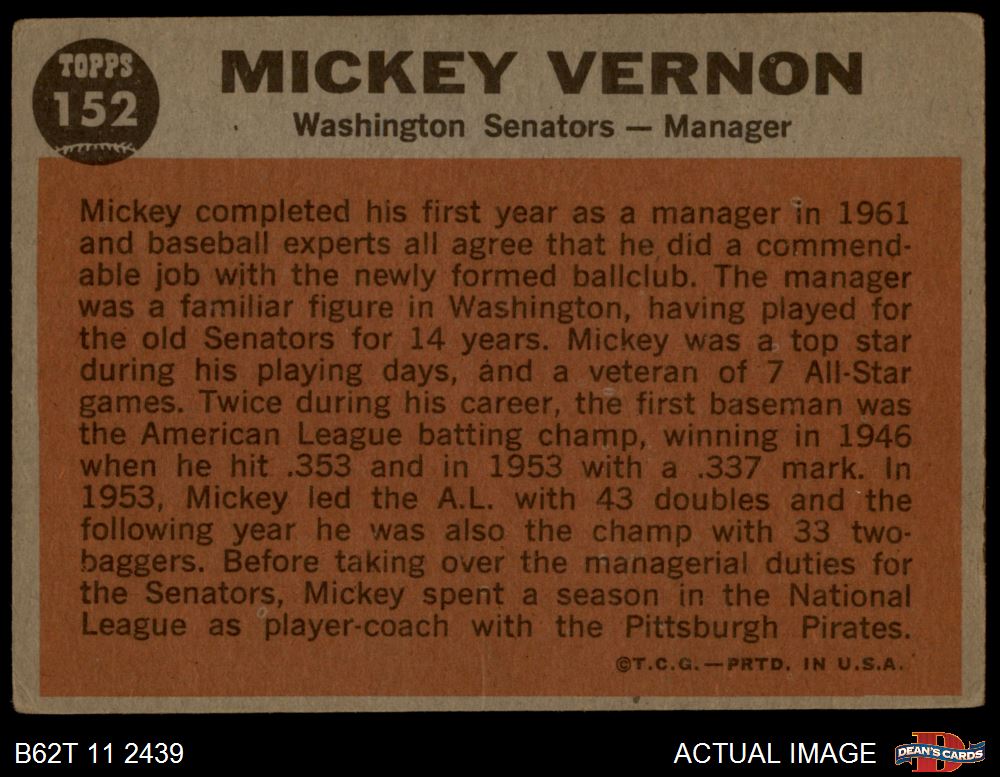 TOPPS
152

MICKEY VERNON

Washington Senators — Manager

Mickey completed his first year as a manager in 1961 and baseball experts all agree that he did a commendable job with the newly formed ballclub. The manager was a familiar figure in Washington, having played for the old Senators for 14 years. Mickey was a top star during his playing days, and a veteran of 7 All-Star games. Twice during his career, the first baseman was the American League batting champ, winning in 1946 when he hit .353 and in 1953 with a .337 mark. In 1953, Mickey led the A.L. with 43 doubles and the following year he was also the champ with 33 two-baggers. Before taking over the managerial duties for the Senators, Mickey spent a season in the National League as player-coach with the Pittsburgh Pirates.

©T.C.G.—PRTD. IN U.S.A.

B62T 11 2439

ACTUAL IMAGE

DEAN'S CARDS